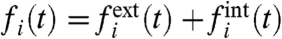 $f_i(t) = f_i^{\text{ext}}(t) + f_i^{\text{int}}(t)$